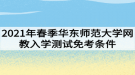 2021年春季华东师范大学网教入学测试免考条件